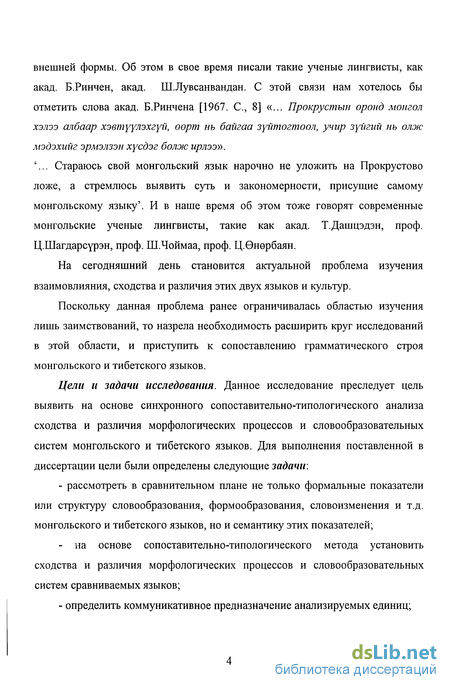 внешней формы. Об этом в свое время писали такие ученые лингвисты, как акад. Б.Ринчен, акад. Ш.Лувсанвандан. С этой связи нам хотелось бы отметить слова акад. Б.Ринчена [1967. С., 8] «... Прокрустын оронд монгол хэлээ албаар хэвтүүлэхгүй, оорт нь байгаа зүйтогтоол, учир зүйгий нь олж мэдэхийг эрмэлзэн хүсдэг болж ирлээ».

'... Стараюсь свой монгольский язык нарочно не уложить на Прокрустово ложе, а стремлюсь выявить суть и закономерности, присущие самому монгольскому языку'. И в наше время об этом тоже говорят современные монгольские ученые лингвисты, такие как акад. Т.Дашцэдэн, проф. Ц.Шагдарсүрэн, проф. Ш.Чоймаа, проф. Ц.Өнөрбаян.

На сегодняшний день становится актуальной проблема изучения взаимовлияния, сходства и различия этих двух языков и культур.

Поскольку данная проблема ранее ограничивалась областью изучения лишь заимствований, то назрела необходимость расширить круг исследований в этой области, и приступить к сопоставлению грамматического строя монгольского и тибетского языков.

Цели и задачи исследования. Данное исследование преследует цель выявить на основе синхронного сопоставительно-типологического анализа сходства и различия морфологических процессов и словообразовательных систем монгольского и тибетского языков. Для выполнения поставленной в диссертации цели были определены следующие задачи:

- рассмотреть в сравнительном плане не только формальные показатели или структуру словообразования, формообразования, словоизменения и т.д. монгольского и тибетского языков, но и семантику этих показателей;

- на основе сопоставительно-типологического метода установить сходства и различия морфологических процессов и словообразовательных систем сравниваемых языков;

- определить коммуникативное предназначение анализируемых единиц;

4

dsLib.net
библиотека диссертаций